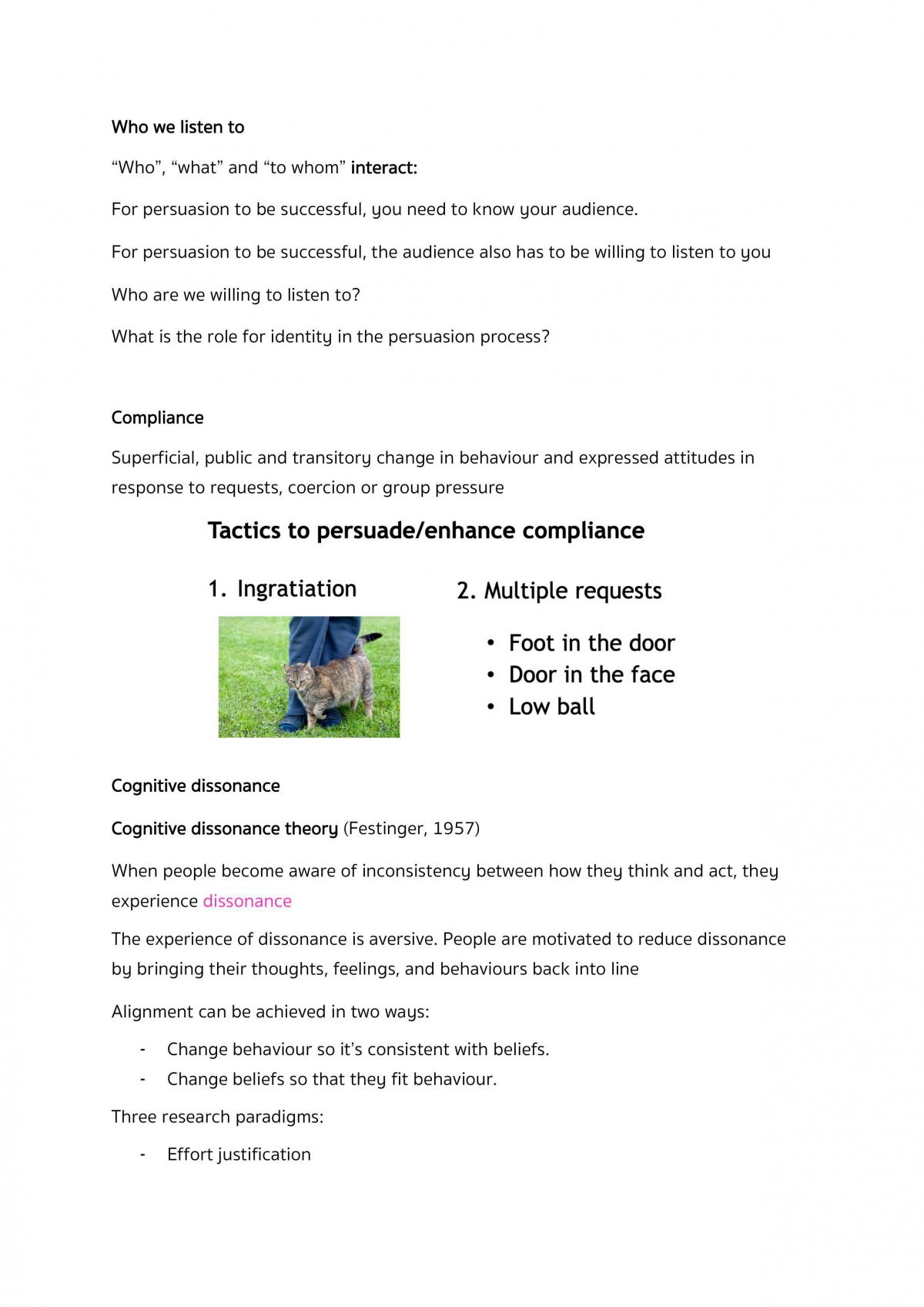 Who we listen to

"Who", "what" and "to whom" interact:

For persuasion to be successful, you need to know your audience.

For persuasion to be successful, the audience also has to be willing to listen to you

Who are we willing to listen to?

What is the role for identity in the persuasion process?

Compliance

Superficial, public and transitory change in behaviour and expressed attitudes in response to requests, coercion or group pressure

Tactics to persuade/enhance compliance

1. Ingratiation

2. Multiple requests

• Foot in the door
• Door in the face
• Low ball

Cognitive dissonance

Cognitive dissonance theory (Festinger, 1957)

When people become aware of inconsistency between how they think and act, they experience dissonance

The experience of dissonance is aversive. People are motivated to reduce dissonance by bringing their thoughts, feelings, and behaviours back into line

Alignment can be achieved in two ways:

- Change behaviour so it's consistent with beliefs.
- Change beliefs so that they fit behaviour.

Three research paradigms:

- Effort justification